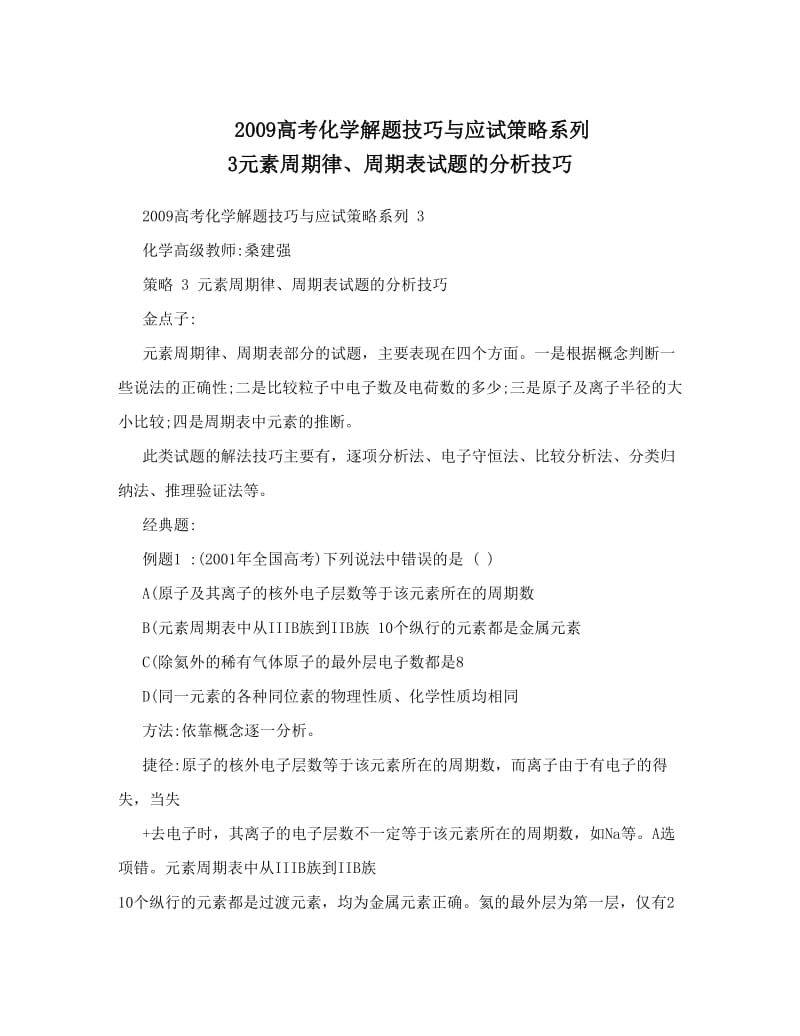 2009高考化学解题技巧与应试策略系列
3元素周期律、周期表试题的分析技巧

2009高考化学解题技巧与应试策略系列 3

化学高级教师:桑建强

策略 3 元素周期律、周期表试题的分析技巧

金点子:

元素周期律、周期表部分的试题，主要表现在四个方面。一是根据概念判断一些说法的正确性;二是比较粒子中电子数及电荷数的多少;三是原子及离子半径的大小比较;四是周期表中元素的推断。

此类试题的解法技巧主要有，逐项分析法、电子守恒法、比较分析法、分类归纳法、推理验证法等。

经典题:

例题1 :(2001年全国高考)下列说法中错误的是 ( )

A(原子及其离子的核外电子层数等于该元素所在的周期数

B(元素周期表中从IIIB族到IIB族 10个纵行的元素都是金属元素

C(除氦外的稀有气体原子的最外层电子数都是8

D(同一元素的各种同位素的物理性质、化学性质均相同

方法:依靠概念逐一分析。

捷径:原子的核外电子层数等于该元素所在的周期数，而离子由于有电子的得失，当失

+去电子时，其离子的电子层数不一定等于该元素所在的周期数，如Na等。A选项错。元素周期表中从IIIB族到IIB族

10个纵行的元素都是过渡元素，均为金属元素正确。氦的最外层为第一层，仅有2